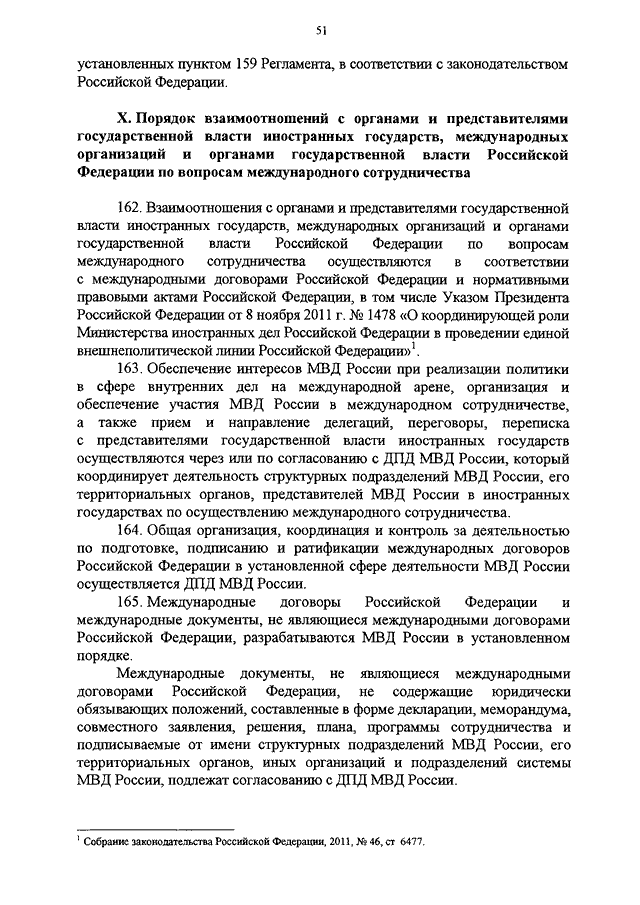 51

установленных пунктом 159 Регламента, в соответствии с законодательством Российской Федерации.

X. Порядок взаимоотношений с органами и представителями государственной власти иностранных государств, международных организаций и органами государственной власти Российской Федерации по вопросам международного сотрудничества

162. Взаимоотношения с органами и представителями государственной власти иностранных государств, международных организаций и органами государственной власти Российской Федерации по вопросам международного сотрудничества осуществляются в соответствии с международными договорами Российской Федерации и нормативными правовыми актами Российской Федерации, в том числе Указом Президента Российской Федерации от 8 ноября 2011 г. № 1478 «О координирующей роли Министерства иностранных дел Российской Федерации в проведении единой внешнеполитической линии Российской Федерации»$^1$.

163. Обеспечение интересов МВД России при реализации политики в сфере внутренних дел на международной арене, организация и обеспечение участия МВД России в международном сотрудничестве, а также прием и направление делегаций, переговоры, переписка с представителями государственной власти иностранных государств осуществляются через или по согласованию с ДПД МВД России, который координирует деятельность структурных подразделений МВД России, его территориальных органов, представителей МВД России в иностранных государствах по осуществлению международного сотрудничества.

164. Общая организация, координация и контроль за деятельностью по подготовке, подписанию и ратификации международных договоров Российской Федерации в установленной сфере деятельности МВД России осуществляется ДПД МВД России.

165. Международные договоры Российской Федерации и международные документы, не являющиеся международными договорами Российской Федерации, разрабатываются МВД России в установленном порядке.

Международные документы, не являющиеся международными договорами Российской Федерации, не содержащие юридически обязывающих положений, составленные в форме декларации, меморандума, совместного заявления, решения, плана, программы сотрудничества и подписываемые от имени структурных подразделений МВД России, его территориальных органов, иных организаций и подразделений системы МВД России, подлежат согласованию с ДПД МВД России.

$^1$ Собрание законодательства Российской Федерации, 2011, № 46, ст 6477.